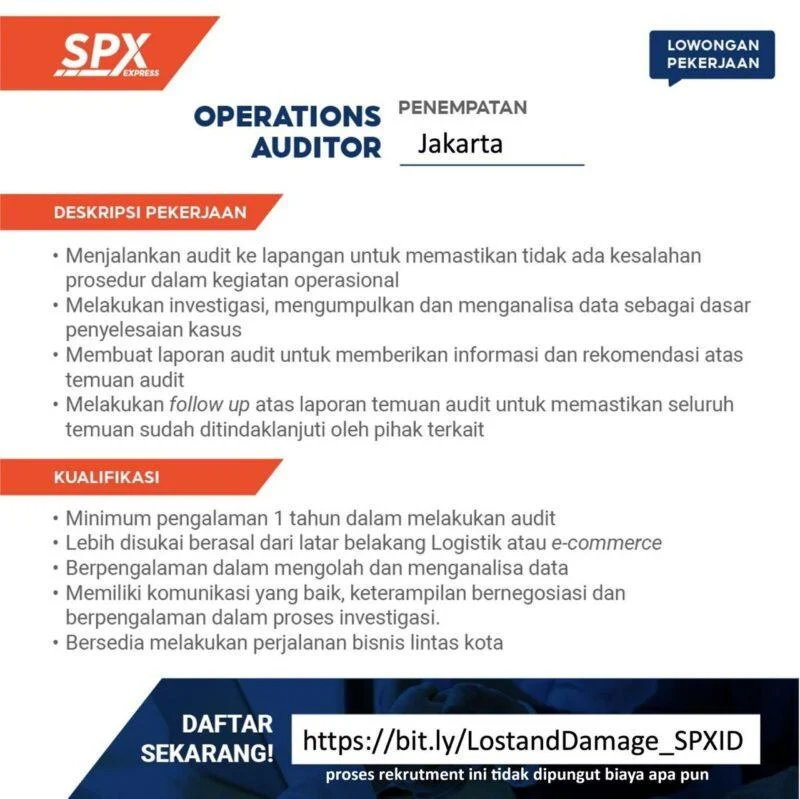 SPX EXPRESS

LOWONGAN PEKERJAAN

OPERATIONS AUDITOR

PENEMPATAN
Jakarta

DESKRIPSI PEKERJAAN

• Menjalankan audit ke lapangan untuk memastikan tidak ada kesalahan prosedur dalam kegiatan operasional
• Melakukan investigasi, mengumpulkan dan menganalisa data sebagai dasar penyelesaian kasus
• Membuat laporan audit untuk memberikan informasi dan rekomendasi atas temuan audit
• Melakukan follow up atas laporan temuan audit untuk memastikan seluruh temuan sudah ditindaklanjuti oleh pihak terkait

KUALIFIKASI

• Minimum pengalaman 1 tahun dalam melakukan audit
• Lebih disukai berasal dari latar belakang Logistik atau e-commerce
• Berpengalaman dalam mengolah dan menganalisa data
• Memiliki komunikasi yang baik, keterampilan bernegosiasi dan berpengalaman dalam proses investigasi.
• Bersedia melakukan perjalanan bisnis lintas kota

DAFTAR SEKARANG!

https://bit.ly/LostandDamage_SPXID

proses rekrutment ini tidak dipungut biaya apa pun